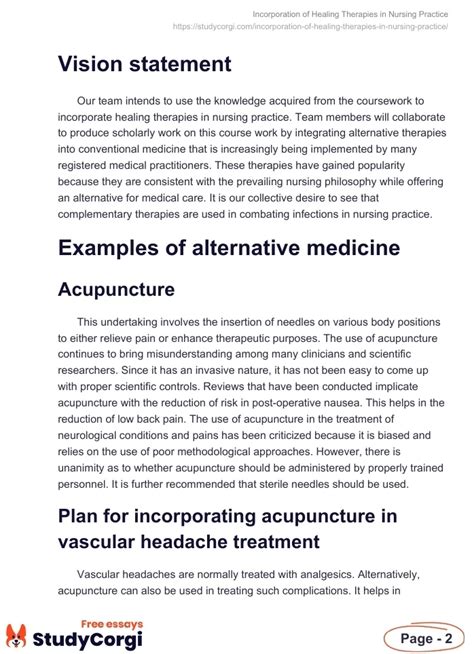 Incorporation of Healing Therapies in Nursing Practice
https://studycorgi.com/incorporation-of-healing-therapies-in-nursing-practice/

Vision statement

Our team intends to use the knowledge acquired from the coursework to incorporate healing therapies in nursing practice. Team members will collaborate to produce scholarly work on this course work by integrating alternative therapies into conventional medicine that is increasingly being implemented by many registered medical practitioners. These therapies have gained popularity because they are consistent with the prevailing nursing philosophy while offering an alternative for medical care. It is our collective desire to see that complementary therapies are used in combating infections in nursing practice.

Examples of alternative medicine

Acupuncture

This undertaking involves the insertion of needles on various body positions to either relieve pain or enhance therapeutic purposes. The use of acupuncture continues to bring misunderstanding among many clinicians and scientific researchers. Since it has an invasive nature, it has not been easy to come up with proper scientific controls. Reviews that have been conducted implicate acupuncture with the reduction of risk in post-operative nausea. This helps in the reduction of low back pain. The use of acupuncture in the treatment of neurological conditions and pains has been criticized because it is biased and relies on the use of poor methodological approaches. However, there is unanimity as to whether acupuncture should be administered by properly trained personnel. It is further recommended that sterile needles should be used.

Plan for incorporating acupuncture in vascular headache treatment

Vascular headaches are normally treated with analgesics. Alternatively, acupuncture can also be used in treating such complications. It helps in

Free essays
StudyCorgi

Page - 2